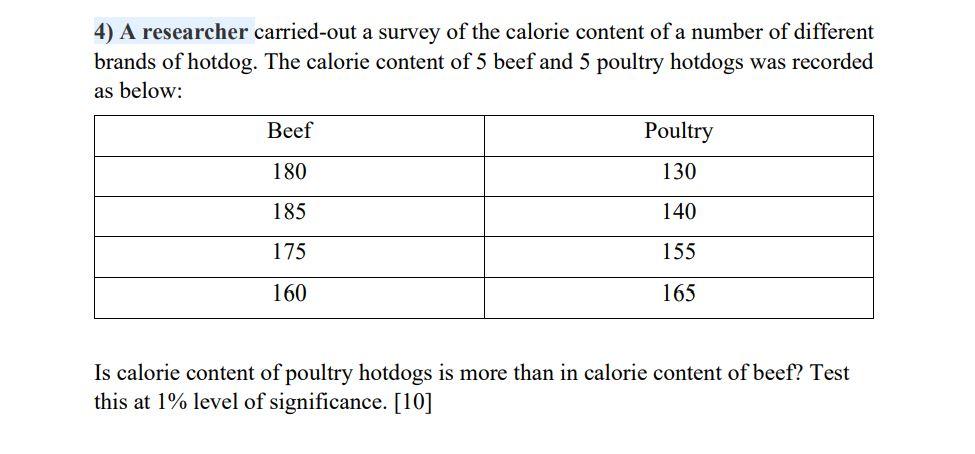 4) A researcher carried-out a survey of the calorie content of a number of different brands of hotdog. The calorie content of 5 beef and 5 poultry hotdogs was recorded as below:

| Beef | Poultry |
|---|---|
| 180 | 130 |
| 185 | 140 |
| 175 | 155 |
| 160 | 165 |

Is calorie content of poultry hotdogs is more than in calorie content of beef? Test this at 1% level of significance. [10]